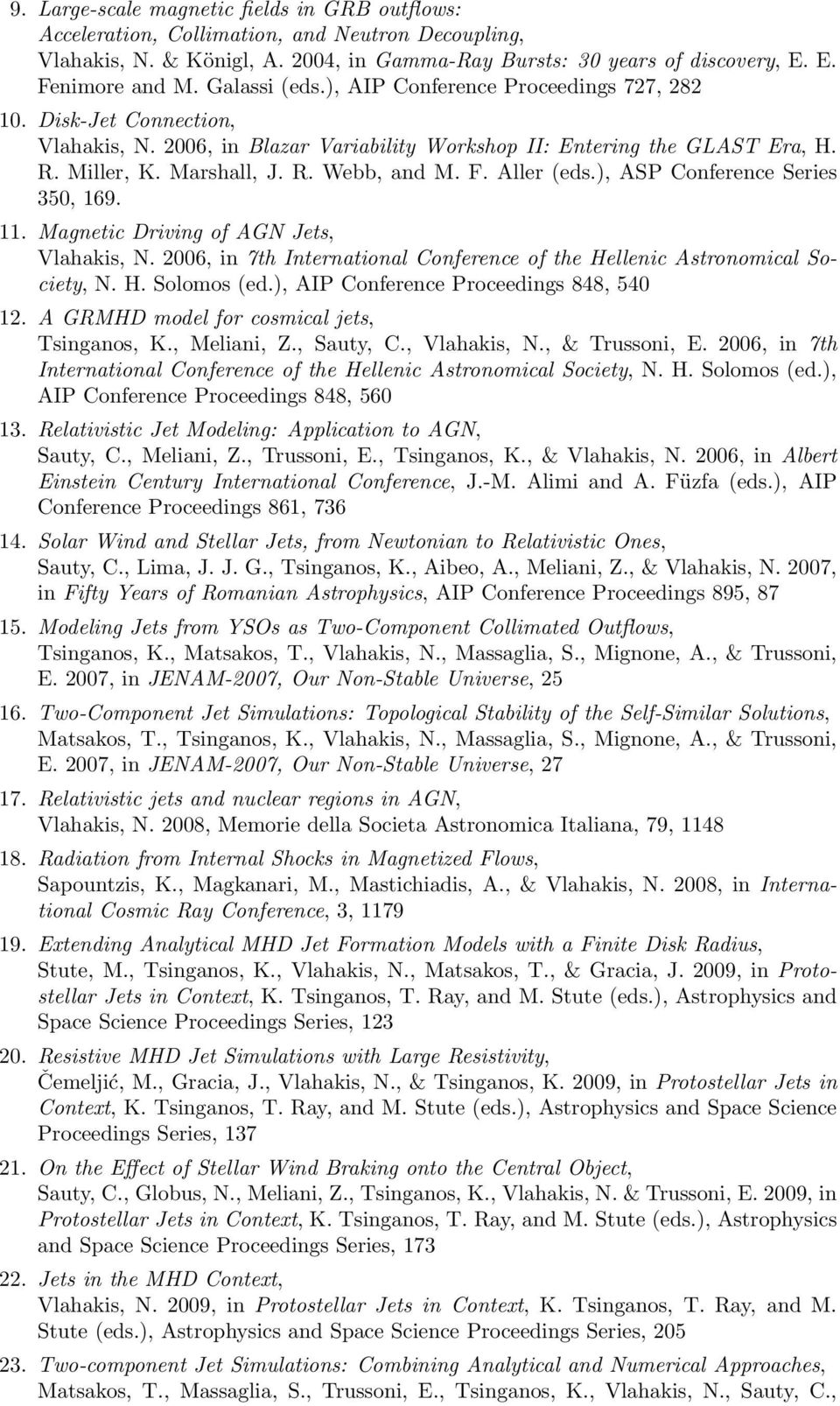 9. Large-scale magnetic fields in GRB outflows: Acceleration, Collimation, and Neutron Decoupling, Vlahakis, N. & Königl, A. 2004, in Gamma-Ray Bursts: 30 years of discovery, E. E. Fenimore and M. Galassi (eds.), AIP Conference Proceedings 727, 282

10. Disk-Jet Connection, Vlahakis, N. 2006, in Blazar Variability Workshop II: Entering the GLAST Era, H. R. Miller, K. Marshall, J. R. Webb, and M. F. Aller (eds.), ASP Conference Series 350, 169.

11. Magnetic Driving of AGN Jets, Vlahakis, N. 2006, in 7th International Conference of the Hellenic Astronomical Society, N. H. Solomos (ed.), AIP Conference Proceedings 848, 540

12. A GRMHD model for cosmical jets, Tsinganos, K., Meliani, Z., Sauty, C., Vlahakis, N., & Trussoni, E. 2006, in 7th International Conference of the Hellenic Astronomical Society, N. H. Solomos (ed.), AIP Conference Proceedings 848, 560

13. Relativistic Jet Modeling: Application to AGN, Sauty, C., Meliani, Z., Trussoni, E., Tsinganos, K., & Vlahakis, N. 2006, in Albert Einstein Century International Conference, J.-M. Alimi and A. Füzfa (eds.), AIP Conference Proceedings 861, 736

14. Solar Wind and Stellar Jets, from Newtonian to Relativistic Ones, Sauty, C., Lima, J. J. G., Tsinganos, K., Aibeo, A., Meliani, Z., & Vlahakis, N. 2007, in Fifty Years of Romanian Astrophysics, AIP Conference Proceedings 895, 87

15. Modeling Jets from YSOs as Two-Component Collimated Outflows, Tsinganos, K., Matsakos, T., Vlahakis, N., Massaglia, S., Mignone, A., & Trussoni, E. 2007, in JENAM-2007, Our Non-Stable Universe, 25

16. Two-Component Jet Simulations: Topological Stability of the Self-Similar Solutions, Matsakos, T., Tsinganos, K., Vlahakis, N., Massaglia, S., Mignone, A., & Trussoni, E. 2007, in JENAM-2007, Our Non-Stable Universe, 27

17. Relativistic jets and nuclear regions in AGN, Vlahakis, N. 2008, Memorie della Societa Astronomica Italiana, 79, 1148

18. Radiation from Internal Shocks in Magnetized Flows, Sapountzis, K., Magkanari, M., Mastichiadis, A., & Vlahakis, N. 2008, in International Cosmic Ray Conference, 3, 1179

19. Extending Analytical MHD Jet Formation Models with a Finite Disk Radius, Stute, M., Tsinganos, K., Vlahakis, N., Matsakos, T., & Gracia, J. 2009, in Protostellar Jets in Context, K. Tsinganos, T. Ray, and M. Stute (eds.), Astrophysics and Space Science Proceedings Series, 123

20. Resistive MHD Jet Simulations with Large Resistivity, Čemeljić, M., Gracia, J., Vlahakis, N., & Tsinganos, K. 2009, in Protostellar Jets in Context, K. Tsinganos, T. Ray, and M. Stute (eds.), Astrophysics and Space Science Proceedings Series, 137

21. On the Effect of Stellar Wind Braking onto the Central Object, Sauty, C., Globus, N., Meliani, Z., Tsinganos, K., Vlahakis, N. & Trussoni, E. 2009, in Protostellar Jets in Context, K. Tsinganos, T. Ray, and M. Stute (eds.), Astrophysics and Space Science Proceedings Series, 173

22. Jets in the MHD Context, Vlahakis, N. 2009, in Protostellar Jets in Context, K. Tsinganos, T. Ray, and M. Stute (eds.), Astrophysics and Space Science Proceedings Series, 205

23. Two-component Jet Simulations: Combining Analytical and Numerical Approaches, Matsakos, T., Massaglia, S., Trussoni, E., Tsinganos, K., Vlahakis, N., Sauty, C.,